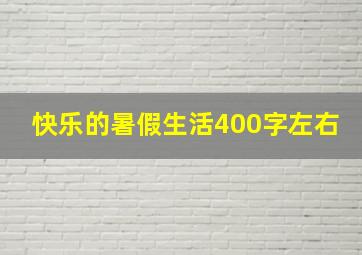 快乐的暑假生活400字左右